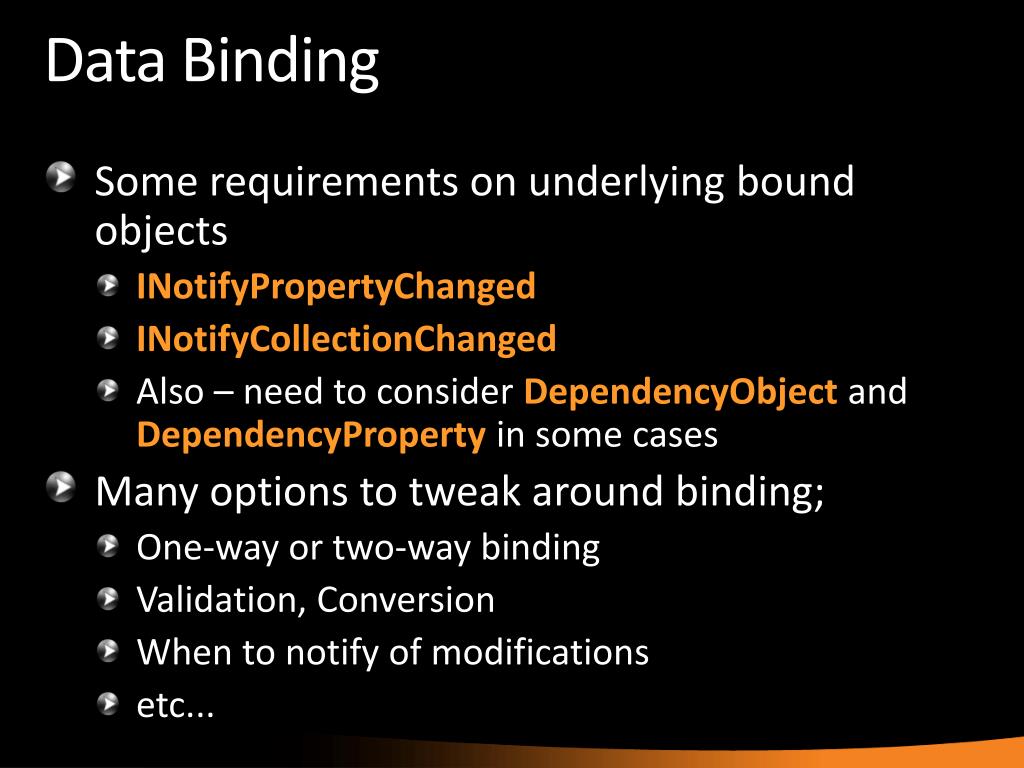 Data Binding

Some requirements on underlying bound objects

INotifyPropertyChanged

INotifyCollectionChanged

Also – need to consider DependencyObject and DependencyProperty in some cases

Many options to tweak around binding;

One-way or two-way binding

Validation, Conversion

When to notify of modifications

etc...